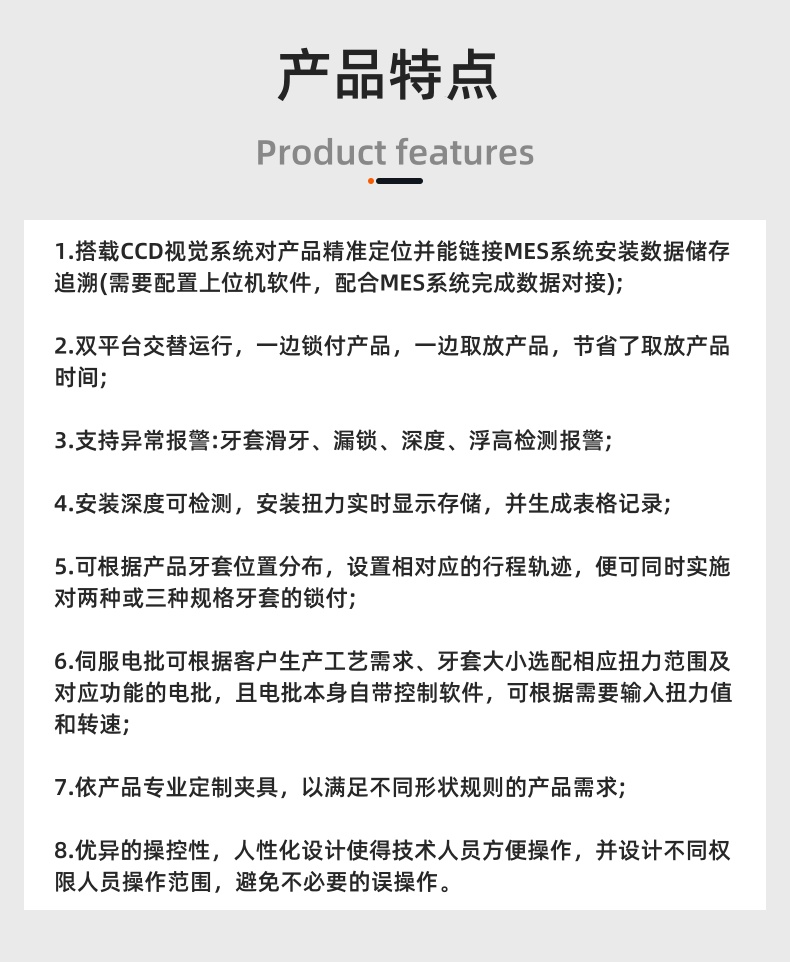 产品特点

Product features

1.搭载CCD视觉系统对产品精准定位并能链接MES系统安装数据储存追溯(需要配置上位机软件，配合MES系统完成数据对接);

2.双平台交替运行，一边锁付产品，一边取放产品，节省了取放产品时间;

3.支持异常报警:牙套滑牙、漏锁、深度、浮高检测报警;

4.安装深度可检测，安装扭力实时显示存储，并生成表格记录;

5.可根据产品牙套位置分布，设置相对应的行程轨迹，便可同时实施对两种或三种规格牙套的锁付;

6.伺服电批可根据客户生产工艺需求、牙套大小选配相应扭力范围及对应功能的电批，且电批本身自带控制软件，可根据需要输入扭力值和转速;

7.依产品专业定制夹具，以满足不同形状规则的产品需求;

8.优异的操控性，人性化设计使得技术人员方便操作，并设计不同权限人员操作范围，避免不必要的误操作。